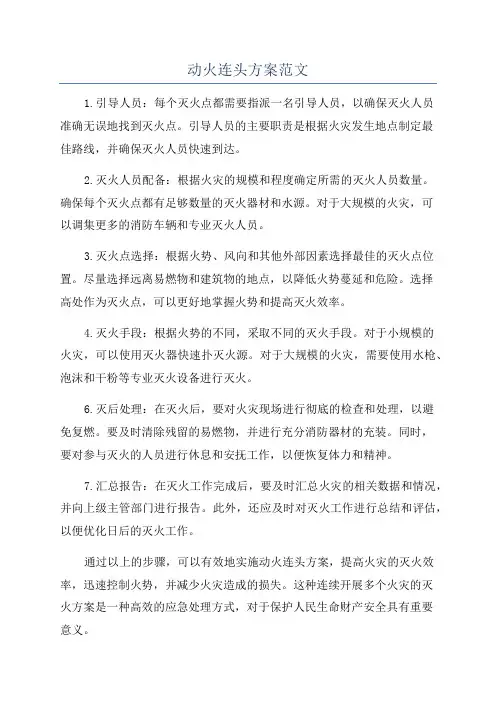 动火连头方案范文

1.引导人员：每个灭火点都需要指派一名引导人员，以确保灭火人员准确无误地找到灭火点。引导人员的主要职责是根据火灾发生地点制定最佳路线，并确保灭火人员快速到达。

2.灭火人员配备：根据火灾的规模和程度确定所需的灭火人员数量。确保每个灭火点都有足够数量的灭火器材和水源。对于大规模的火灾，可以调集更多的消防车辆和专业灭火人员。

3.灭火点选择：根据火势、风向和其他外部因素选择最佳的灭火点位置。尽量选择远离易燃物和建筑物的地点，以降低火势蔓延和危险。选择高处作为灭火点，可以更好地掌握火势和提高灭火效率。

4.灭火手段：根据火势的不同，采取不同的灭火手段。对于小规模的火灾，可以使用灭火器快速扑灭火源。对于大规模的火灾，需要使用水枪、泡沫和干粉等专业灭火设备进行灭火。

6.灭后处理：在灭火后，要对火灾现场进行彻底的检查和处理，以避免复燃。要及时清除残留的易燃物，并进行充分消防器材的充装。同时，要对参与灭火的人员进行休息和安抚工作，以便恢复体力和精神。

7.汇总报告：在灭火工作完成后，要及时汇总火灾的相关数据和情况，并向上级主管部门进行报告。此外，还应及时对灭火工作进行总结和评估，以便优化日后的灭火工作。

通过以上的步骤，可以有效地实施动火连头方案，提高火灾的灭火效率，迅速控制火势，并减少火灾造成的损失。这种连续开展多个火灾的灭火方案是一种高效的应急处理方式，对于保护人民生命财产安全具有重要意义。